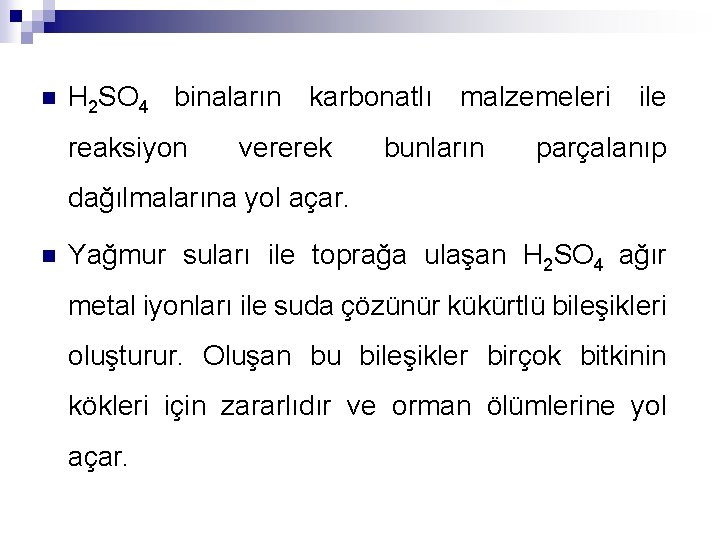 $H_2SO_4$ binaların karbonatlı malzemeleri ile reaksiyon vererek bunların parçalanıp dağılmalarına yol açar.

Yağmur suları ile toprağa ulaşan $H_2SO_4$ ağır metal iyonları ile suda çözünür kükürtlü bileşikleri oluşturur. Oluşan bu bileşikler birçok bitkinin kökleri için zararlıdır ve orman ölümlerine yol açar.